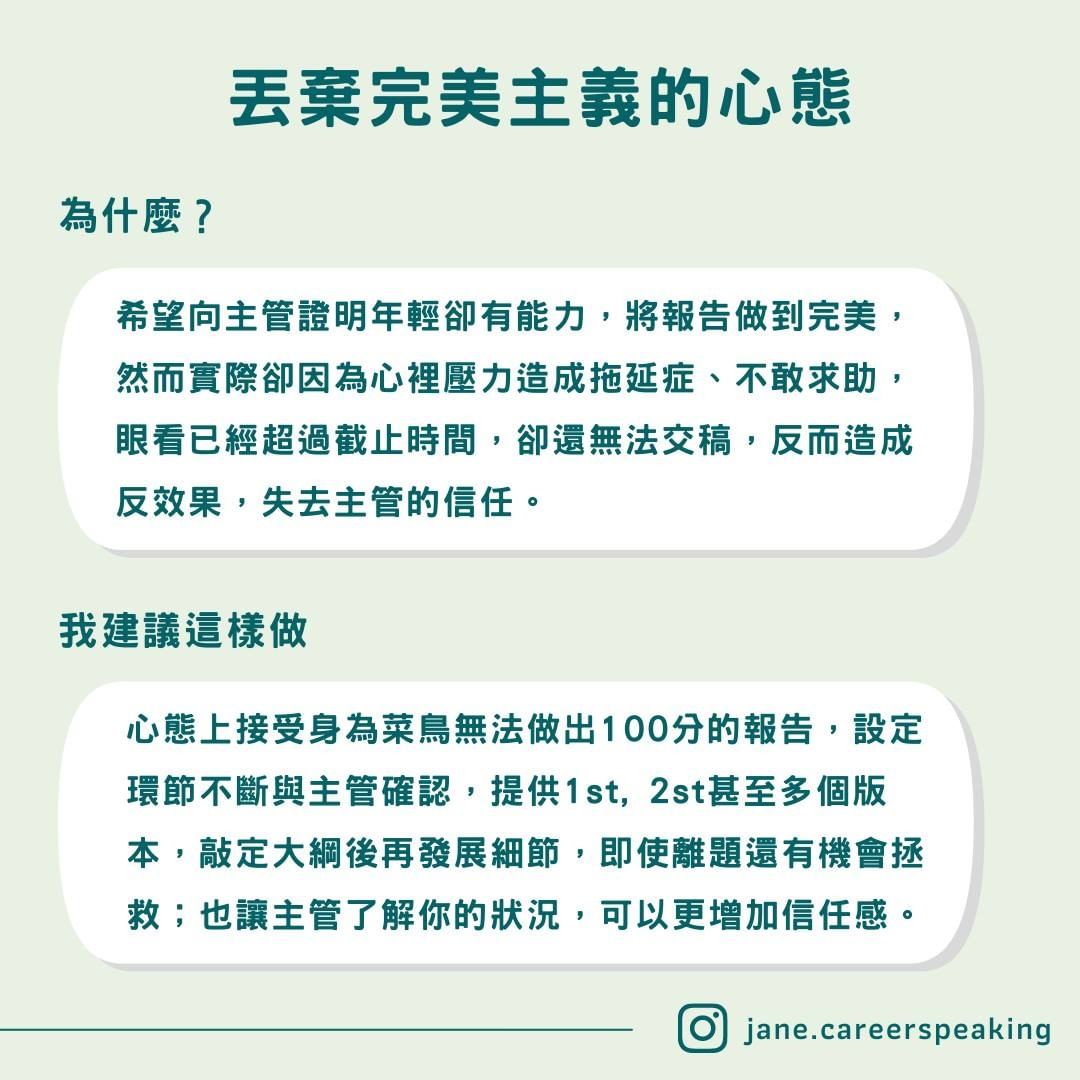 丟棄完美主義的心態

為什麼？

希望向主管證明年輕卻有能力，將報告做到完美，然而實際卻因為心裡壓力造成拖延症、不敢求助，眼看已經超過截止時間，卻還無法交稿，反而造成反效果，失去主管的信任。

我建議這樣做

心態上接受身為菜鳥無法做出100分的報告，設定環節不斷與主管確認，提供1st, 2st甚至多個版本，敲定大綱後再發展細節，即使離題還有機會拯救；也讓主管了解你的狀況，可以更增加信任感。

jane.careerspeaking